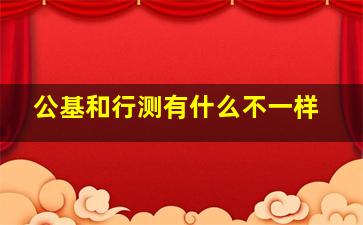 公基和行测有什么不一样